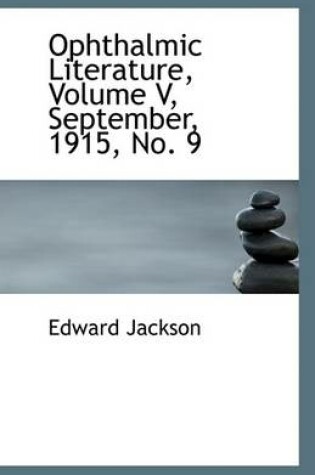 Ophthalmic Literature, Volume V, September, 1915, No. 9

Edward Jackson